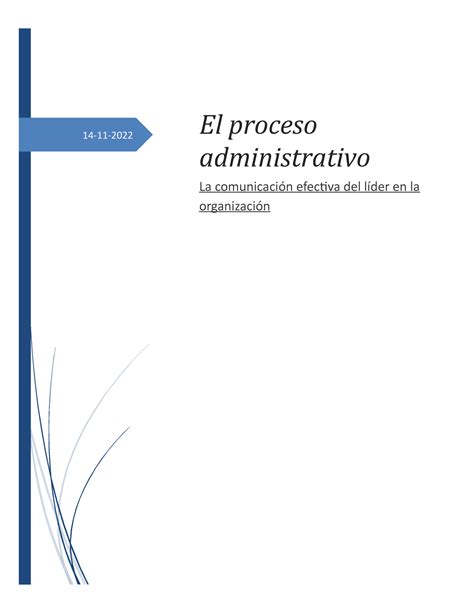 14-11-2022

El proceso administrativo

La comunicación efectiva del líder en la organización